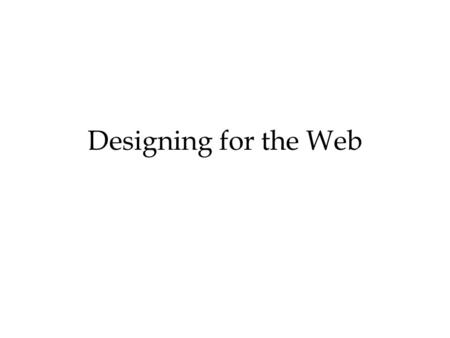 Designing for the Web